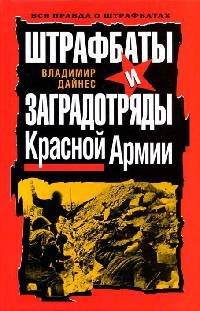 ВСЯ ПРАВДА О ШТРАФБАТАХ

ШТРАФБАТЫ

ВЛАДИМИР ДАЙНЕС

И

ЗАГРАДОТРЯДЫ

Красной Армии